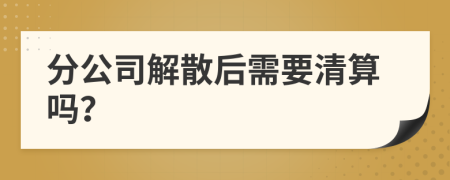 分公司解散后需要清算吗?